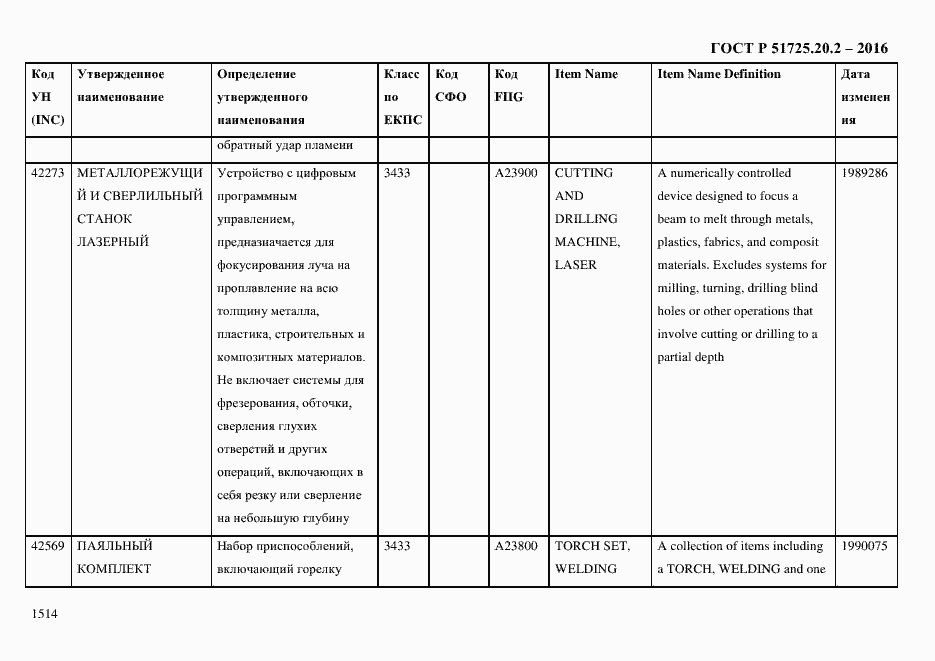 ГОСТ Р 51725.20.2 – 2016

| Код УН (INC) | Утвержденное наименование | Определение утвержденного наименования | Класс по ЕКПС | Код СФО | Код FIIG | Item Name | Item Name Definition | Дата изменения |
|---|---|---|---|---|---|---|---|---|
| | | обратный удар пламени | | | | | | |
| 42273 | МЕТАЛЛОРЕЖУЩИЙ И СВЕРЛИЛЬНЫЙ СТАНОК ЛАЗЕРНЫЙ | Устройство с цифровым программным управлением, предназначается для фокусирования луча на проплавление на всю толщину металла, пластика, строительных и композитных материалов. Не включает системы для фрезерования, обточки, сверления глухих отверстий и других операций, включающих в себя резку или сверление на небольшую глубину | 3433 | | A23900 | CUTTING AND DRILLING MACHINE, LASER | A numerically controlled device designed to focus a beam to melt through metals, plastics, fabrics, and composit materials. Excludes systems for milling, turning, drilling blind holes or other operations that involve cutting or drilling to a partial depth | 1989286 |
| 42569 | ПАЯЛЬНЫЙ КОМПЛЕКТ | Набор приспособлений, включающий горелку | 3433 | | A23800 | TORCH SET, WELDING | A collection of items including a TORCH, WELDING and one | 1990075 |

1514